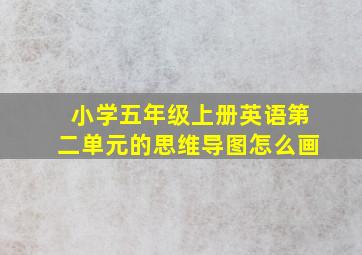 小学五年级上册英语第二单元的思维导图怎么画